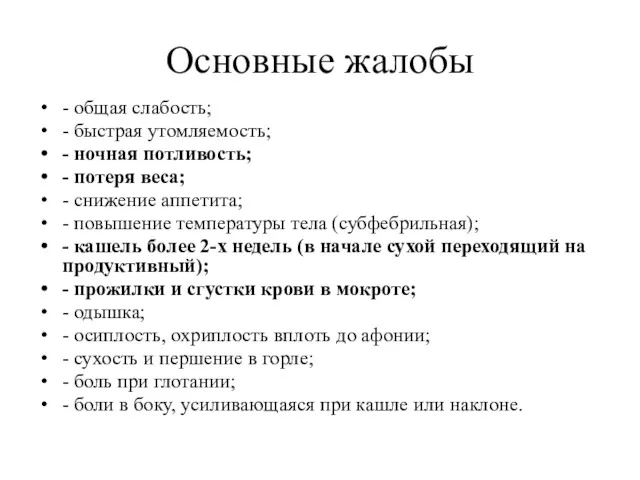 Основные жалобы

• - общая слабость;
• - быстрая утомляемость;
• - ночная потливость;
• - потеря веса;
• - снижение аппетита;
• - повышение температуры тела (субфебрильная);
• - кашель более 2-х недель (в начале сухой переходящий на продуктивный);
• - прожилки и сгустки крови в мокроте;
• - одышка;
• - осиплость, охриплость вплоть до афонии;
• - сухость и першение в горле;
• - боль при глотании;
• - боли в боку, усиливающаяся при кашле или наклоне.